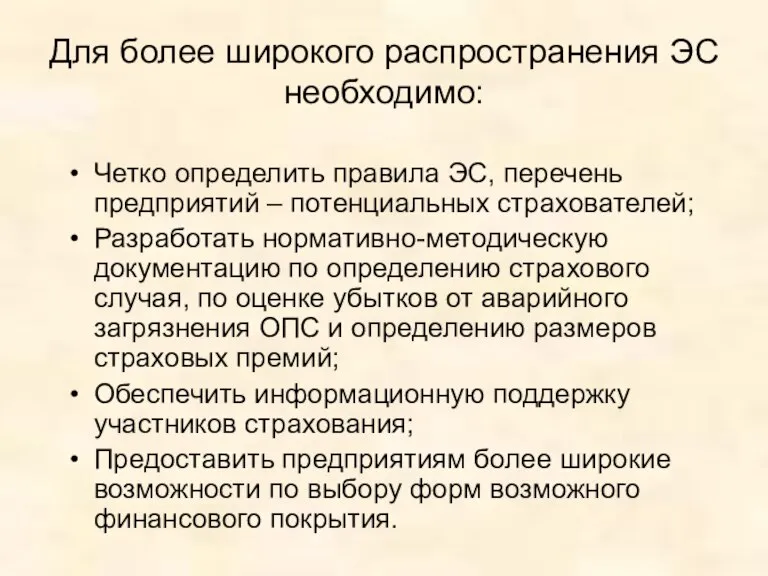 Для более широкого распространения ЭС необходимо:

• Четко определить правила ЭС, перечень предприятий – потенциальных страхователей;
• Разработать нормативно-методическую документацию по определению страхового случая, по оценке убытков от аварийного загрязнения ОПС и определению размеров страховых премий;
• Обеспечить информационную поддержку участников страхования;
• Предоставить предприятиям более широкие возможности по выбору форм возможного финансового покрытия.